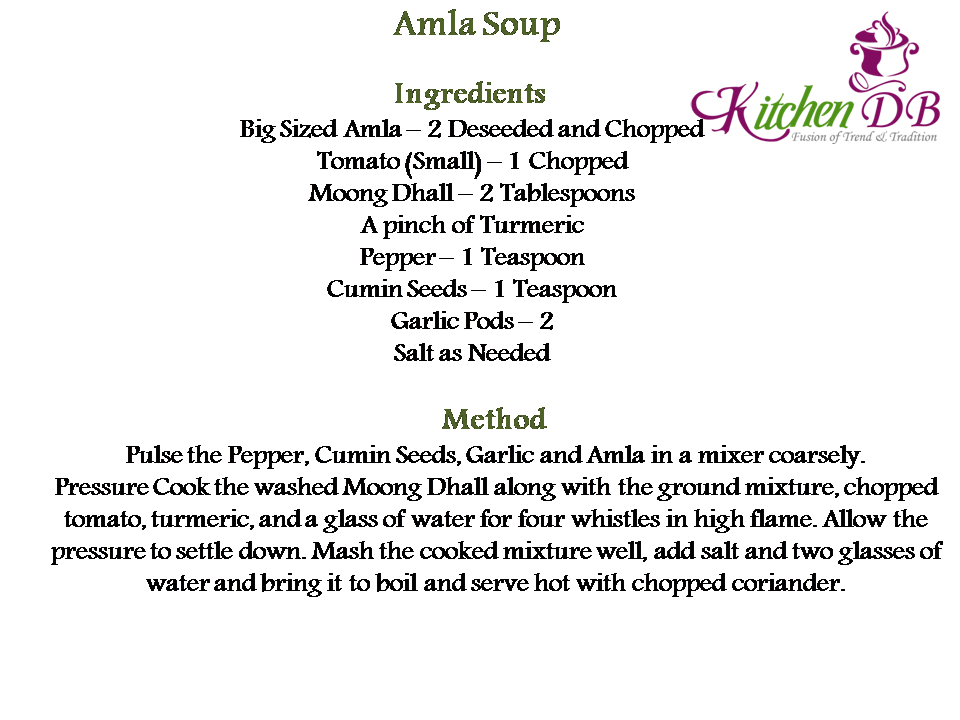 Amla Soup

Kitchen DB
Fusion of Trend & Tradition

Ingredients
Big Sized Amla – 2 Deseeded and Chopped
Tomato (Small) – 1 Chopped
Moong Dhall – 2 Tablespoons
A pinch of Turmeric
Pepper – 1 Teaspoon
Cumin Seeds – 1 Teaspoon
Garlic Pods – 2
Salt as Needed

Method
Pulse the Pepper, Cumin Seeds, Garlic and Amla in a mixer coarsely.
Pressure Cook the washed Moong Dhall along with the ground mixture, chopped tomato, turmeric, and a glass of water for four whistles in high flame. Allow the pressure to settle down. Mash the cooked mixture well, add salt and two glasses of water and bring it to boil and serve hot with chopped coriander.